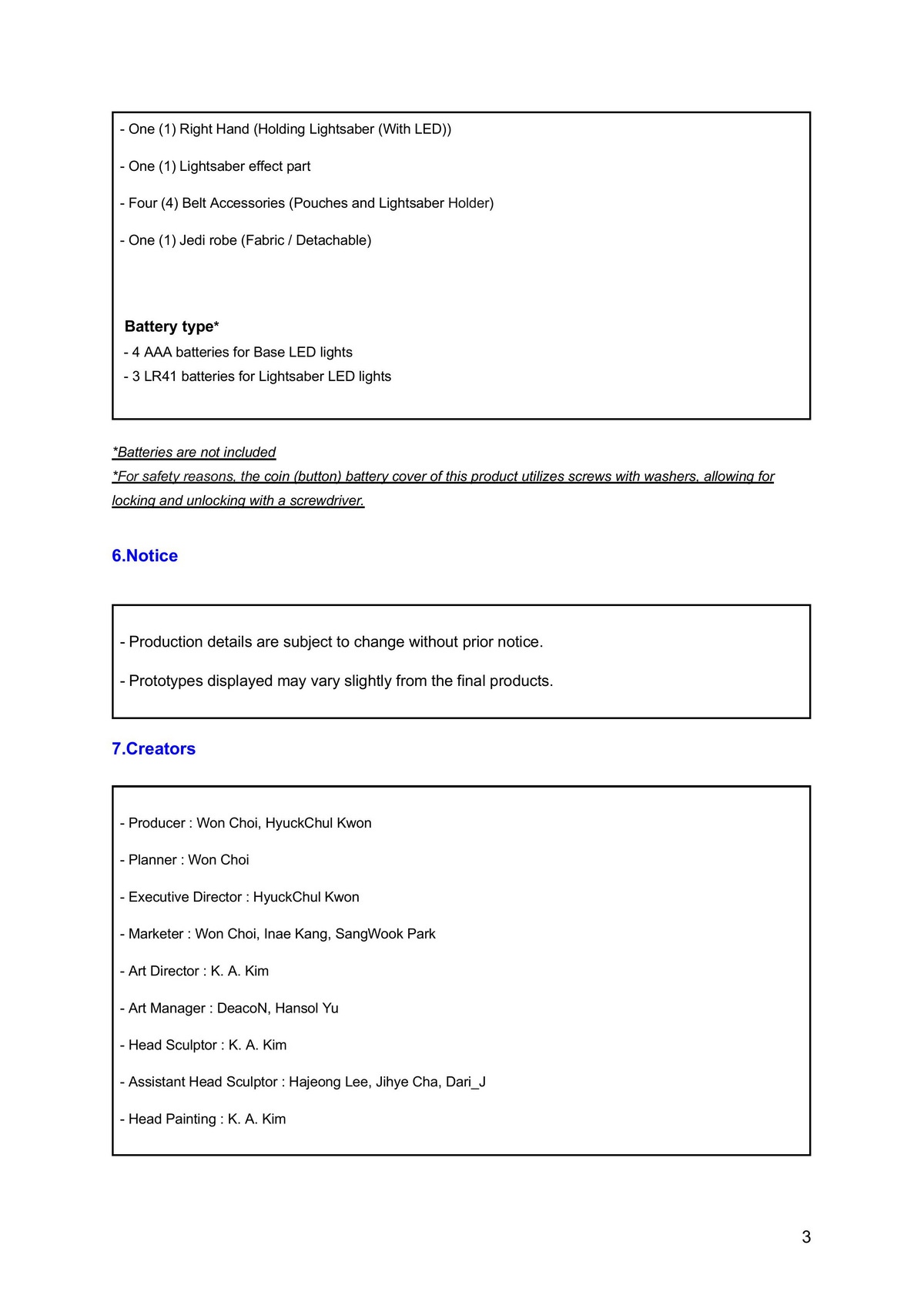 - One (1) Right Hand (Holding Lightsaber (With LED))

- One (1) Lightsaber effect part

- Four (4) Belt Accessories (Pouches and Lightsaber Holder)

- One (1) Jedi robe (Fabric / Detachable)

Battery type*
- 4 AAA batteries for Base LED lights
- 3 LR41 batteries for Lightsaber LED lights

*Batteries are not included
*For safety reasons, the coin (button) battery cover of this product utilizes screws with washers, allowing for locking and unlocking with a screwdriver.

6.Notice

- Production details are subject to change without prior notice.

- Prototypes displayed may vary slightly from the final products.

7.Creators

- Producer : Won Choi, HyuckChul Kwon

- Planner : Won Choi

- Executive Director : HyuckChul Kwon

- Marketer : Won Choi, Inae Kang, SangWook Park

- Art Director : K. A. Kim

- Art Manager : DeacoN, Hansol Yu

- Head Sculptor : K. A. Kim

- Assistant Head Sculptor : Hajeong Lee, Jihye Cha, Dari_J

- Head Painting : K. A. Kim

3